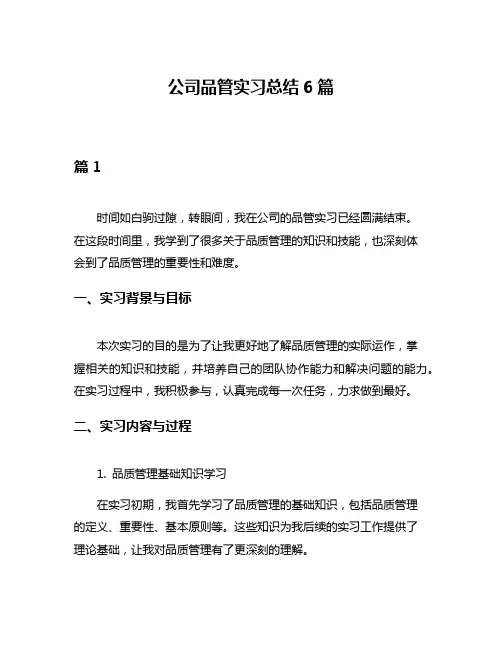 公司品管实习总结 6 篇

篇 1

时间如白驹过隙，转眼间，我在公司的品管实习已经圆满结束。在这段时间里，我学到了很多关于品质管理的知识和技能，也深刻体会到了品质管理的重要性和难度。

一、实习背景与目标

本次实习的目的是为了让我更好地了解品质管理的实际运作，掌握相关的知识和技能，并培养自己的团队协作能力和解决问题的能力。在实习过程中，我积极参与，认真完成每一次任务，力求做到最好。

二、实习内容与过程

1. 品质管理基础知识学习

在实习初期，我首先学习了品质管理的基础知识，包括品质管理的定义、重要性、基本原则等。这些知识为我后续的实习工作提供了理论基础，让我对品质管理有了更深刻的理解。